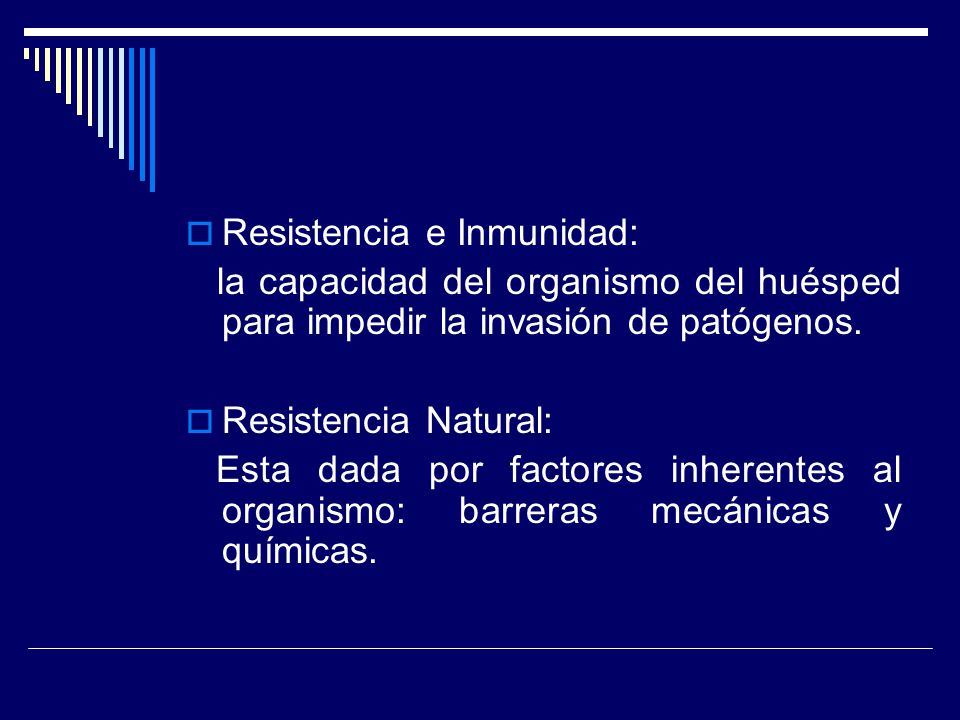 Resistencia e Inmunidad:

la capacidad del organismo del huésped para impedir la invasión de patógenos.

Resistencia Natural:

Esta dada por factores inherentes al organismo: barreras mecánicas y químicas.